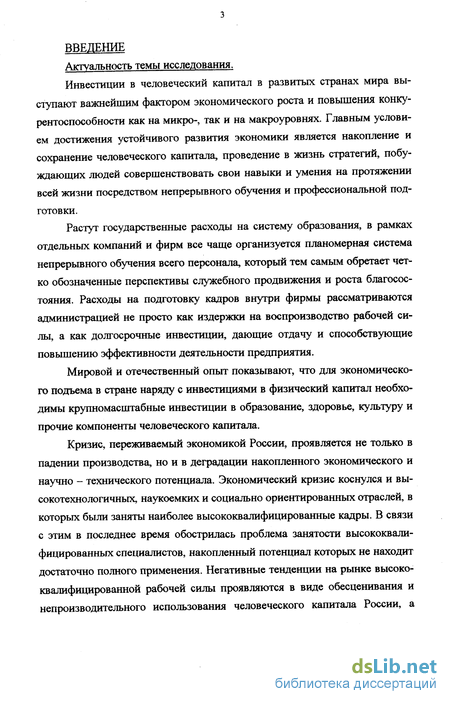 3

ВВЕДЕНИЕ

Актуальность темы исследования.

Инвестиции в человеческий капитал в развитых странах мира выступают важнейшим фактором экономического роста и повышения конкурентоспособности как на микро-, так и на макроуровнях. Главным условием достижения устойчивого развития экономики является накопление и сохранение человеческого капитала, проведение в жизнь стратегий, побуждающих людей совершенствовать свои навыки и умения на протяжении всей жизни посредством непрерывного обучения и профессиональной подготовки.

Растут государственные расходы на систему образования, в рамках отдельных компаний и фирм все чаще организуется планомерная система непрерывного обучения всего персонала, который тем самым обретает четко обозначенные перспективы служебного продвижения и роста благосостояния. Расходы на подготовку кадров внутри фирмы рассматриваются администрацией не просто как издержки на воспроизводство рабочей силы, а как долгосрочные инвестиции, дающие отдачу и способствующие повышению эффективности деятельности предприятия.

Мировой и отечественный опыт показывают, что для экономического подъема в стране наряду с инвестициями в физический капитал необходимы крупномасштабные инвестиции в образование, здоровье, культуру и прочие компоненты человеческого капитала.

Кризис, переживаемый экономикой России, проявляется не только в падении производства, но и в деградации накопленного экономического и научно – технического потенциала. Экономический кризис коснулся и высокотехнологичных, наукоемких и социально ориентированных отраслей, в которых были заняты наиболее высококвалифицированные кадры. В связи с этим в последнее время обострилась проблема занятости высококвалифицированных специалистов, накопленный потенциал которых не находит достаточно полного применения. Негативные тенденции на рынке высококвалифицированной рабочей силы проявляются в виде обесценивания и непроизводительного использования человеческого капитала России, а

dsLib.net
библиотека диссертаций